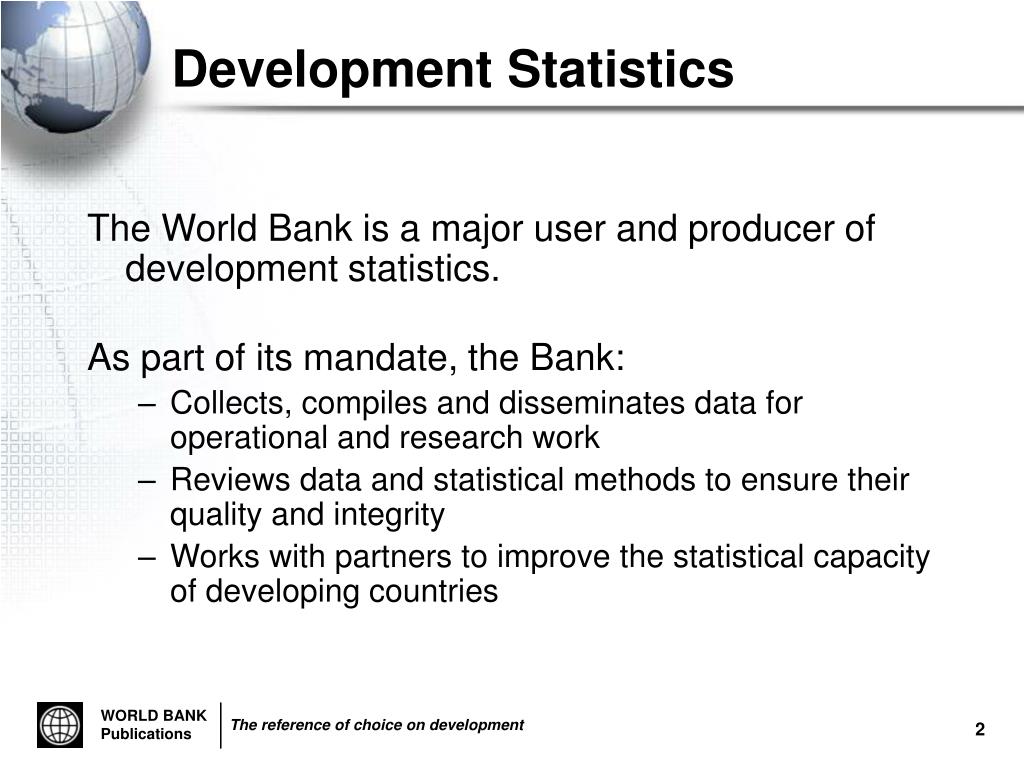 Development Statistics

The World Bank is a major user and producer of development statistics.

As part of its mandate, the Bank:

– Collects, compiles and disseminates data for operational and research work
– Reviews data and statistical methods to ensure their quality and integrity
– Works with partners to improve the statistical capacity of developing countries

WORLD BANK
Publications

The reference of choice on development

2